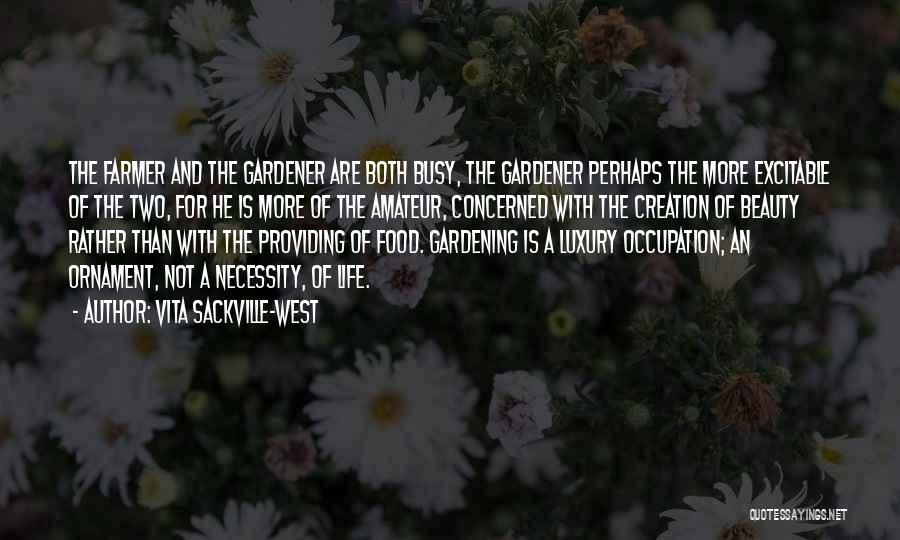 THE FARMER AND THE GARDENER ARE BOTH BUSY, THE GARDENER PERHAPS THE MORE EXCITABLE OF THE TWO, FOR HE IS MORE OF THE AMATEUR, CONCERNED WITH THE CREATION OF BEAUTY RATHER THAN WITH THE PROVIDING OF FOOD. GARDENING IS A LUXURY OCCUPATION; AN ORNAMENT, NOT A NECESSITY, OF LIFE.

- AUTHOR: VITA SACKVILLE-WEST

QUOTESSAYINGS.NET